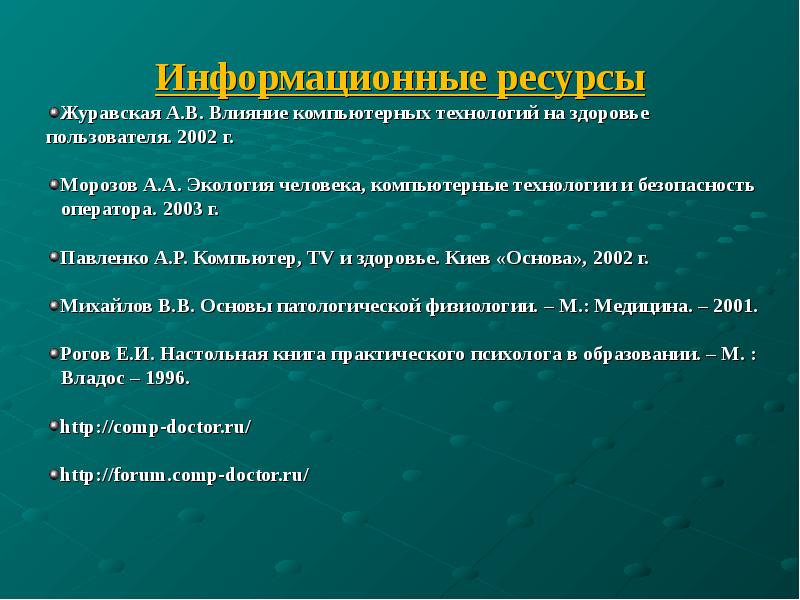 Информационные ресурсы

Журавская А.В. Влияние компьютерных технологий на здоровье пользователя. 2002 г.

Морозов А.А. Экология человека, компьютерные технологии и безопасность оператора. 2003 г.

Павленко А.Р. Компьютер, TV и здоровье. Киев «Основа», 2002 г.

Михайлов В.В. Основы патологической физиологии. – М.: Медицина. – 2001.

Рогов Е.И. Настольная книга практического психолога в образовании. – М. : Владос – 1996.

http://comp-doctor.ru/

http://forum.comp-doctor.ru/